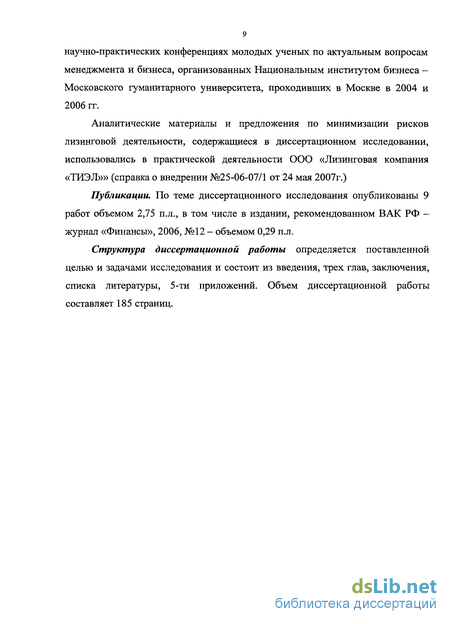 9

научно-практических конференциях молодых ученых по актуальным вопросам менеджмента и бизнеса, организованных Национальным институтом бизнеса – Московского гуманитарного университета, проходивших в Москве в 2004 и 2006 гг.

Аналитические материалы и предложения по минимизации рисков лизинговой деятельности, содержащиеся в диссертационном исследовании, использовались в практической деятельности ООО «Лизинговая компания «ТИЭЛ»» (справка о внедрении №25-06-07/1 от 24 мая 2007г.)

Публикации. По теме диссертационного исследования опубликованы 9 работ объемом 2,75 п.л., в том числе в издании, рекомендованном ВАК РФ – журнал «Финансы», 2006, №12 – объемом 0,29 п.л.

Структура диссертационной работы определяется поставленной целью и задачами исследования и состоит из введения, трех глав, заключения, списка литературы, 5-ти приложений. Объем диссертационной работы составляет 185 страниц.

dsLib.net
библиотека диссертаций